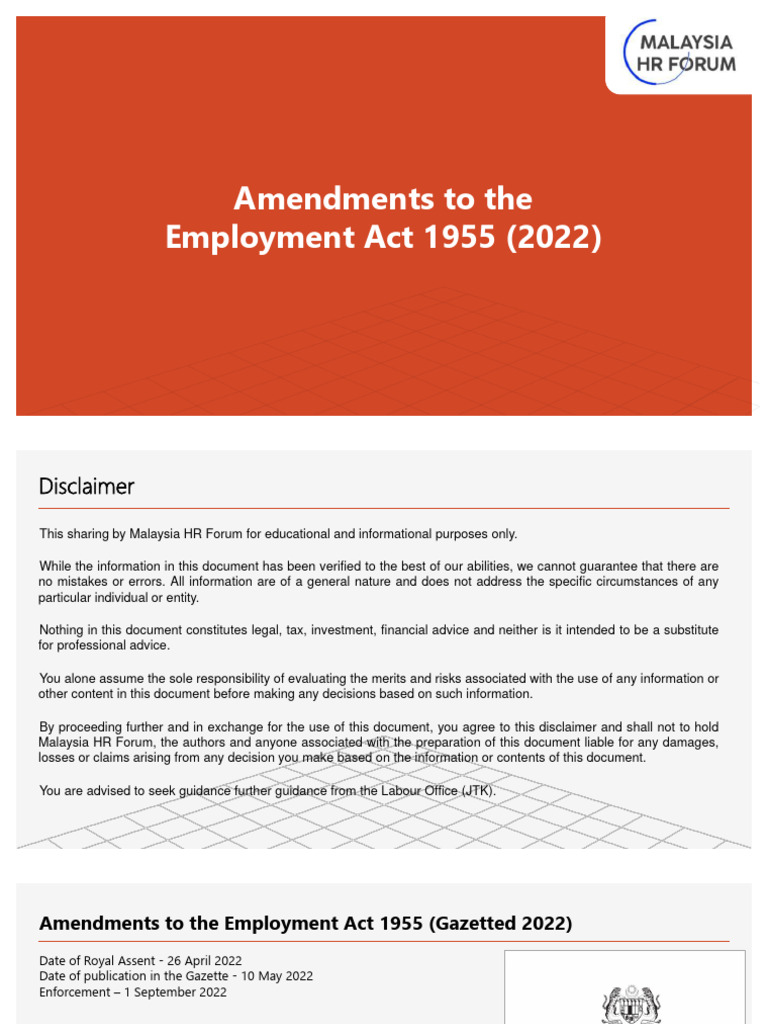 MALAYSIA HR FORUM

Amendments to the Employment Act 1955 (2022)

Disclaimer

This sharing by Malaysia HR Forum for educational and informational purposes only.

While the information in this document has been verified to the best of our abilities, we cannot guarantee that there are no mistakes or errors. All information are of a general nature and does not address the specific circumstances of any particular individual or entity.

Nothing in this document constitutes legal, tax, investment, financial advice and neither is it intended to be a substitute for professional advice.

You alone assume the sole responsibility of evaluating the merits and risks associated with the use of any information or other content in this document before making any decisions based on such information.

By proceeding further and in exchange for the use of this document, you agree to this disclaimer and shall not to hold Malaysia HR Forum, the authors and anyone associated with the preparation of this document liable for any damages, losses or claims arising from any decision you make based on the information or contents of this document.

You are advised to seek guidance further guidance from the Labour Office (JTK).

Amendments to the Employment Act 1955 (Gazetted 2022)

Date of Royal Assent - 26 April 2022
Date of publication in the Gazette - 10 May 2022
Enforcement – 1 September 2022